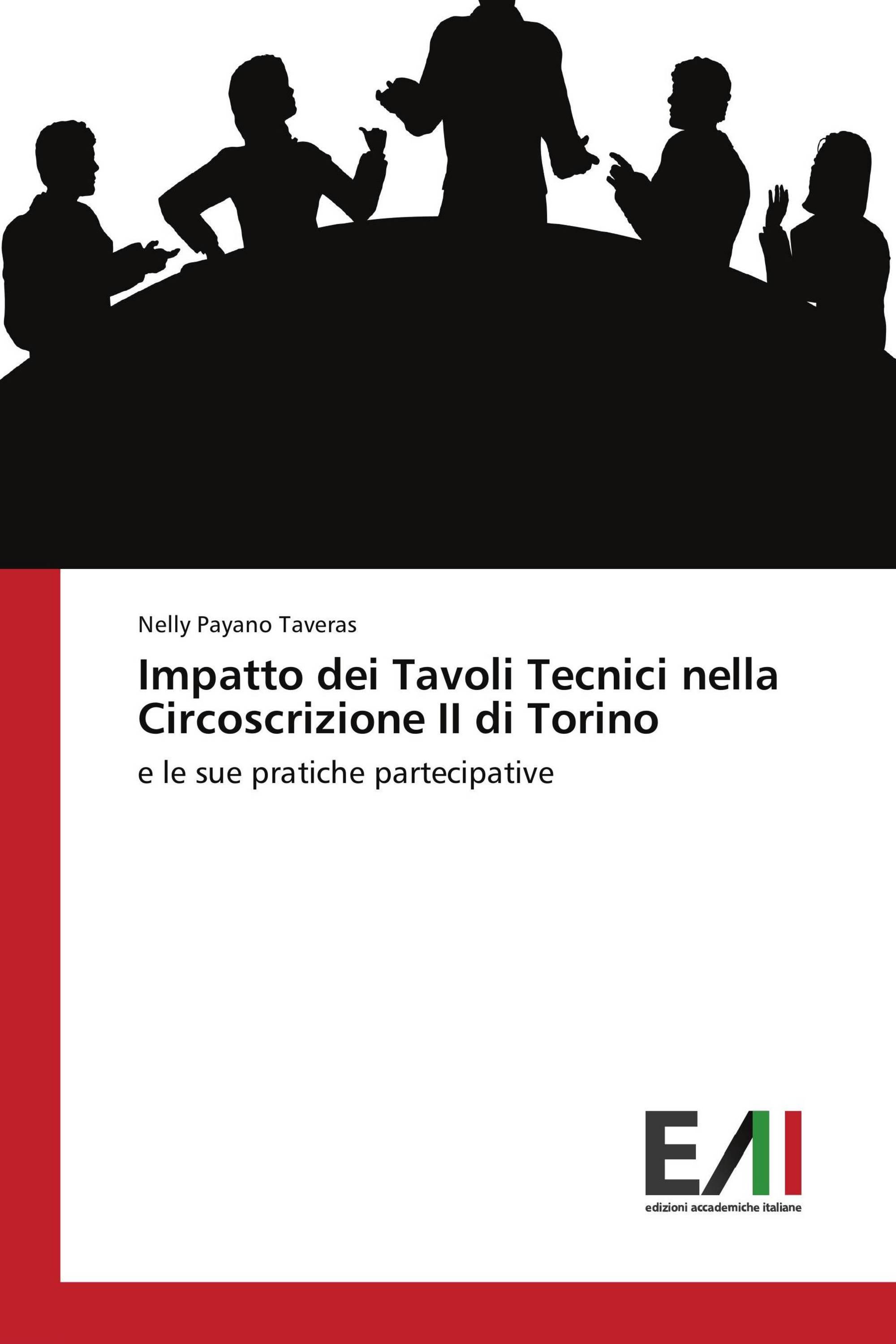 Nelly Payano Taveras

Impatto dei Tavoli Tecnici nella Circoscrizione II di Torino

e le sue pratiche partecipative

EAI

edizioni accademiche italiane